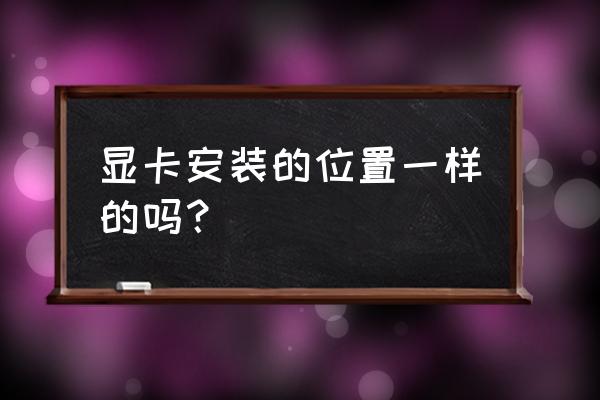 显卡安装的位置一样的吗？